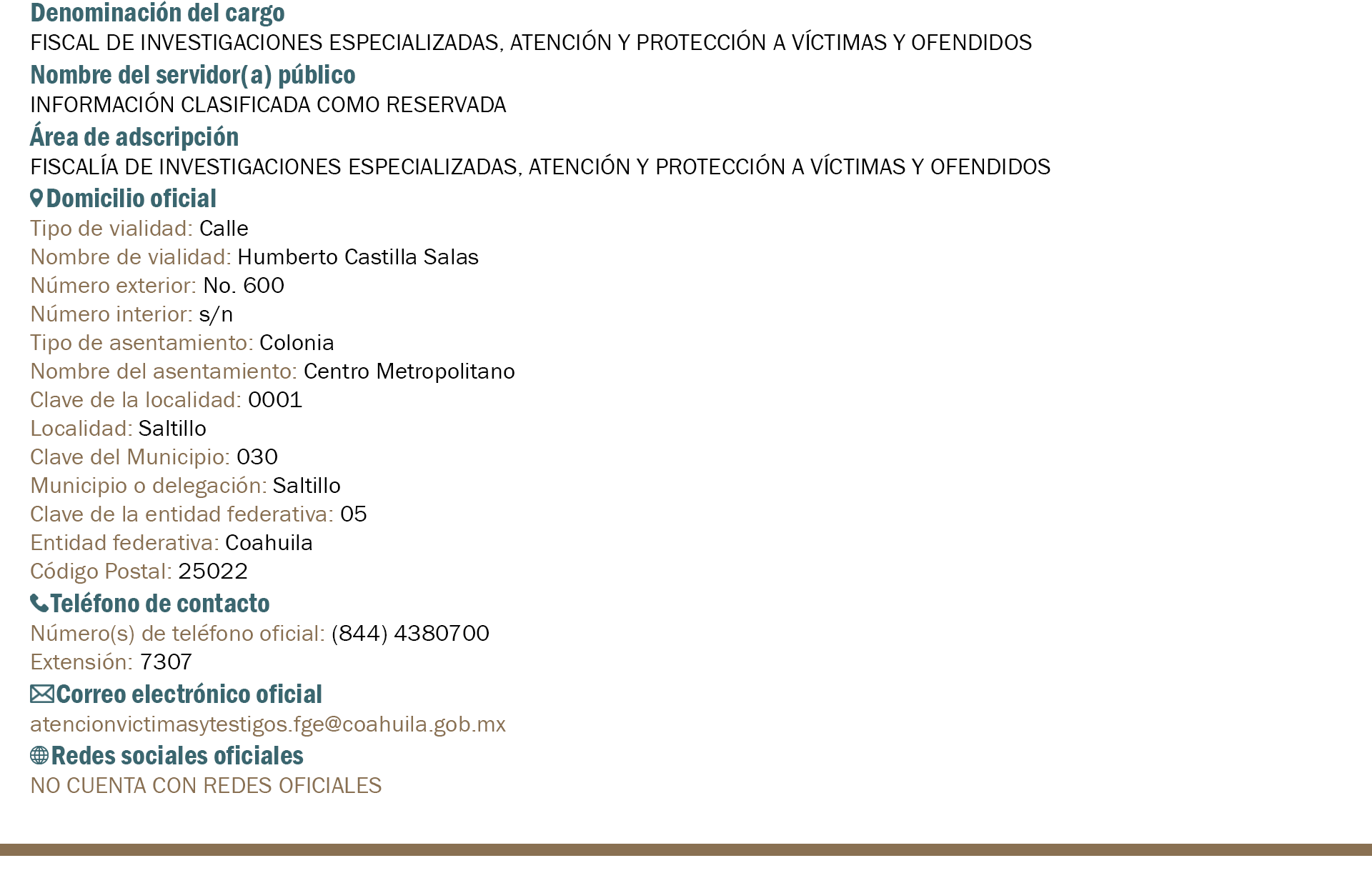 Denominación del cargo
FISCAL DE INVESTIGACIONES ESPECIALIZADAS, ATENCIÓN Y PROTECCIÓN A VÍCTIMAS Y OFENDIDOS
Nombre del servidor(a) público
INFORMACIÓN CLASIFICADA COMO RESERVADA
Área de adscripción
FISCALÍA DE INVESTIGACIONES ESPECIALIZADAS, ATENCIÓN Y PROTECCIÓN A VÍCTIMAS Y OFENDIDOS
Domicilio oficial
Tipo de vialidad: Calle
Nombre de vialidad: Humberto Castilla Salas
Número exterior: No. 600
Número interior: s/n
Tipo de asentamiento: Colonia
Nombre del asentamiento: Centro Metropolitano
Clave de la localidad: 0001
Localidad: Saltillo
Clave del Municipio: 030
Municipio o delegación: Saltillo
Clave de la entidad federativa: 05
Entidad federativa: Coahuila
Código Postal: 25022
Teléfono de contacto
Número(s) de teléfono oficial: (844) 4380700
Extensión: 7307
Correo electrónico oficial
atencionvictimasytestigos.fge@coahuila.gob.mx
Redes sociales oficiales
NO CUENTA CON REDES OFICIALES